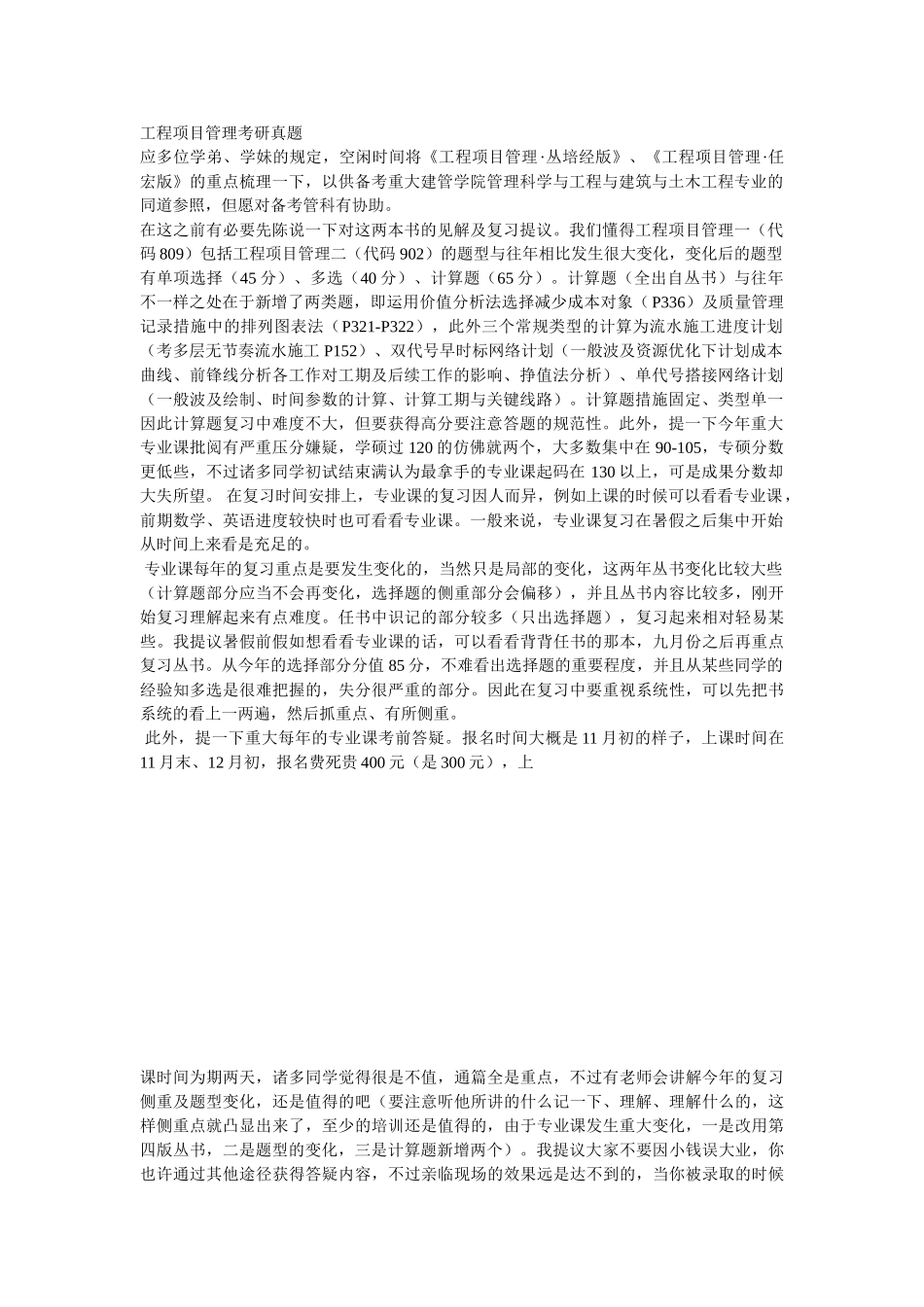 工程项目管理考研真题
应多位学弟、学妹的规定，空闲时间将《工程项目管理·丛培经版》、《工程项目管理·任宏版》的重点梳理一下，以供备考重大建管学院管理科学与工程与建筑与土木工程专业的同道参照，但愿对备考管科有协助。
在这之前有必要先陈说一下对这两本书的见解及复习提议。我们懂得工程项目管理一（代码 809）包括工程项目管理二（代码 902）的题型与往年相比发生很大变化，变化后的题型有单项选择（45 分）、多选（40 分）、计算题（65 分）。计算题（全出自丛书）与往年不一样之处在于新增了两类题，即运用价值分析法选择减少成本对象（P336）及质量管理记录措施中的排列图表法（P321-P322），此外三个常规类型的计算为流水施工进度计划（考多层无节奏流水施工 P152）、双代号早时标网络计划（一般波及资源优化下计划成本曲线、前锋线分析各工作对工期及后续工作的影响、挣值法分析）、单代号搭接网络计划（一般波及绘制、时间参数的计算、计算工期与关键线路）。计算题措施固定、类型单一因此计算题复习中难度不大，但要获得高分要注意答题的规范性。此外，提一下今年重大专业课批阅有严重压分嫌疑，学硕过 120 的仿佛就两个，大多数集中在 90-105，专硕分数更低些，不过诸多同学初试结束满认为最拿手的专业课起码在 130 以上，可是成果分数却大失所望。 在复习时间安排上，专业课的复习因人而异，例如上课的时候可以看看专业课，前期数学、英语进度较快时也可看看专业课。一般来说，专业课复习在暑假之后集中开始从时间上来看是充足的。
专业课每年的复习重点是要发生变化的，当然只是局部的变化，这两年丛书变化比较大些（计算题部分应当不会再变化，选择题的侧重部分会偏移），并且丛书内容比较多，刚开始复习理解起来有点难度。任书中识记的部分较多（只出选择题），复习起来相对轻易某些。我提议暑假前假如想看看专业课的话，可以看看背背任书的那本，九月份之后再重点复习丛书。从今年的选择部分分值 85 分，不难看出选择题的重要程度，并且从某些同学的经验知多选是很难把握的，失分很严重的部分。因此在复习中要重视系统性，可以先把书系统的看上一两遍，然后抓重点、有所侧重。
此外，提一下重大每年的专业课考前答疑。报名时间大概是 11 月初的样子，上课时间在 11 月末、12 月初，报名费死贵 400 元（是 300 元），上

课时间为期两天，诸多同学觉得很是不值，通篇全是重点，不过有老师会讲解今年的复习侧重及题型变化，还是值得的吧（要注意听他所讲的什么记一下、理解、理解什么的，这样侧重点就凸显出来了，至少的培训还是值得的，由于专业课发生重大变化，一是改用第四版丛书，二是题型的变化，三是计算题新增两个）。我提议大家不要因小钱误大业，你也许通过其他途径获得答疑内容，不过亲临现场的效果远是达不到的，当你被录取的时候